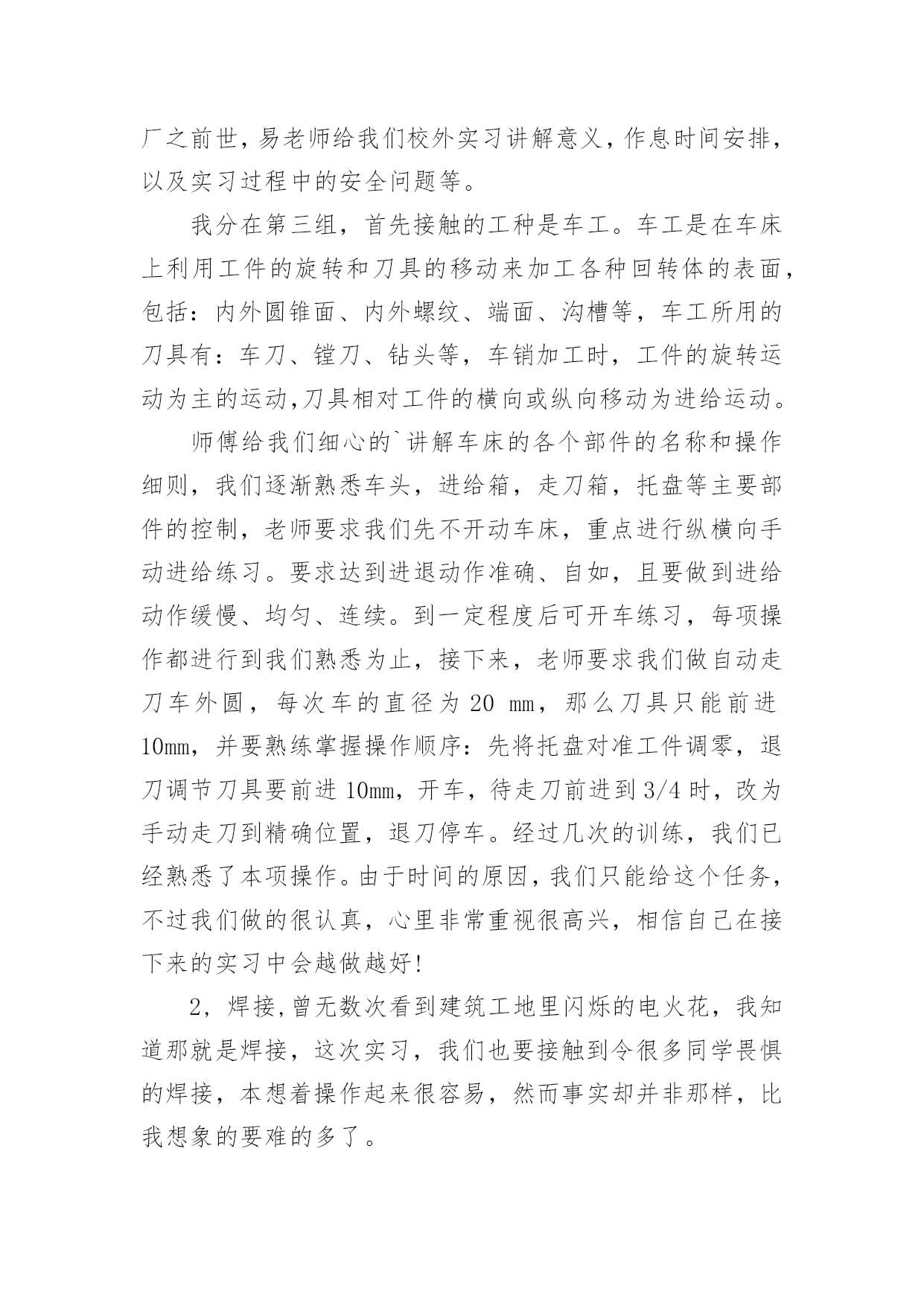 厂之前世，易老师给我们校外实习讲解意义，作息时间安排，以及实习过程中的安全问题等。

我分在第三组，首先接触的工种是车工。车工是在车床上利用工件的旋转和刀具的移动来加工各种回转体的表面，包括：内外圆锥面、内外螺纹、端面、沟槽等，车工所用的刀具有：车刀、镗刀、钻头等，车销加工时，工件的旋转运动为主的运动,刀具相对工件的横向或纵向移动为进给运动。

师傅给我们细心的`讲解车床的各个部件的名称和操作细则，我们逐渐熟悉车头，进给箱，走刀箱，托盘等主要部件的控制，老师要求我们先不开动车床，重点进行纵横向手动进给练习。要求达到进退动作准确、自如，且要做到进给动作缓慢、均匀、连续。到一定程度后可开车练习，每项操作都进行到我们熟悉为止，接下来，老师要求我们做自动走刀车外圆，每次车的直径为 20 mm，那么刀具只能前进 10mm，并要熟练掌握操作顺序：先将托盘对准工件调零，退刀调节刀具要前进 10mm，开车，待走刀前进到 3/4 时，改为手动走刀到精确位置，退刀停车。经过几次的训练，我们已经熟悉了本项操作。由于时间的原因，我们只能给这个任务，不过我们做的很认真，心里非常重视很高兴，相信自己在接下来的实习中会越做越好!

2，焊接,曾无数次看到建筑工地里闪烁的电火花，我知道那就是焊接，这次实习，我们也要接触到令很多同学畏惧的焊接，本想着操作起来很容易，然而事实却并非那样，比我想象的要难的多了。